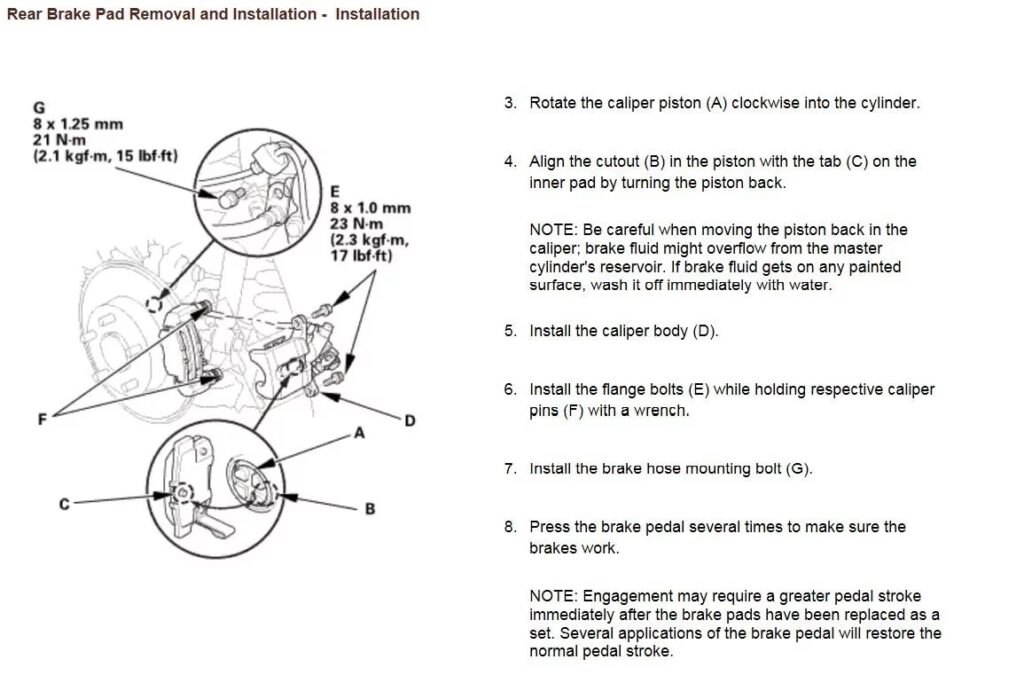 Rear Brake Pad Removal and Installation - Installation

G
8 x 1.25 mm
21 N·m
(2.1 kgf·m, 15 lbf·ft)

E
8 x 1.0 mm
23 N·m
(2.3 kgf·m, 17 lbf·ft)

F

D

A

C

B

3. Rotate the caliper piston (A) clockwise into the cylinder.

4. Align the cutout (B) in the piston with the tab (C) on the inner pad by turning the piston back.

NOTE: Be careful when moving the piston back in the caliper; brake fluid might overflow from the master cylinder's reservoir. If brake fluid gets on any painted surface, wash it off immediately with water.

5. Install the caliper body (D).

6. Install the flange bolts (E) while holding respective caliper pins (F) with a wrench.

7. Install the brake hose mounting bolt (G).

8. Press the brake pedal several times to make sure the brakes work.

NOTE: Engagement may require a greater pedal stroke immediately after the brake pads have been replaced as a set. Several applications of the brake pedal will restore the normal pedal stroke.